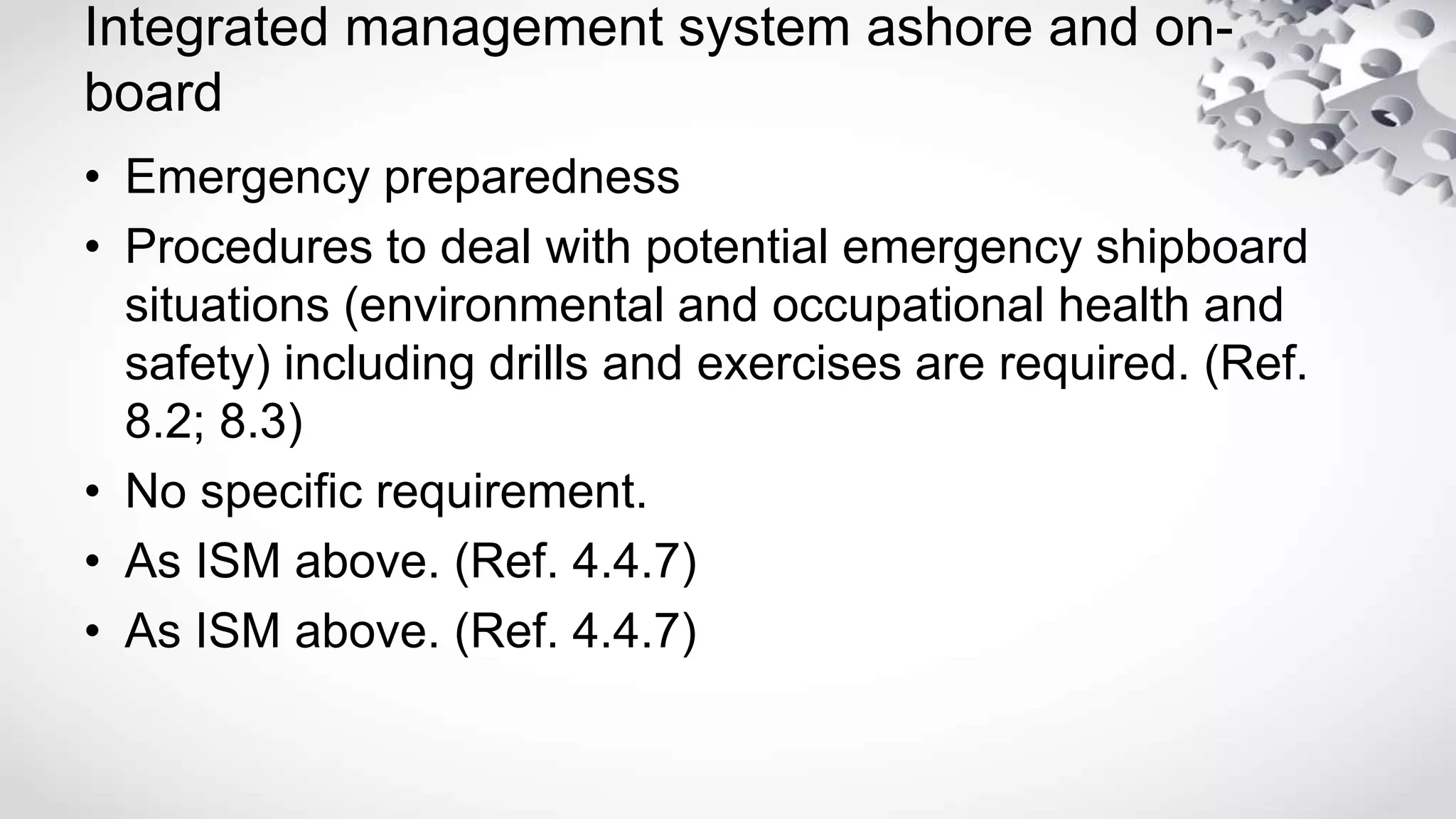 Integrated management system ashore and on-board

• Emergency preparedness
• Procedures to deal with potential emergency shipboard situations (environmental and occupational health and safety) including drills and exercises are required. (Ref. 8.2; 8.3)
• No specific requirement.
• As ISM above. (Ref. 4.4.7)
• As ISM above. (Ref. 4.4.7)